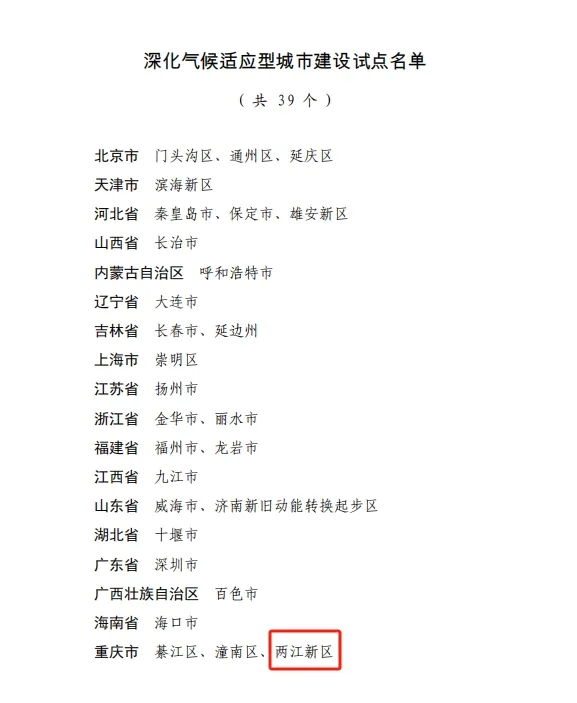 深化气候适应型城市建设试点名单

（共 39 个）

北京市　门头沟区、通州区、延庆区
天津市　滨海新区
河北省　秦皇岛市、保定市、雄安新区
山西省　长治市
内蒙古自治区　呼和浩特市
辽宁省　大连市
吉林省　长春市、延边州
上海市　崇明区
江苏省　扬州市
浙江省　金华市、丽水市
福建省　福州市、龙岩市
江西省　九江市
山东省　威海市、济南新旧动能转换起步区
湖北省　十堰市
广东省　深圳市
广西壮族自治区　百色市
海南省　海口市
重庆市　綦江区、潼南区、两江新区